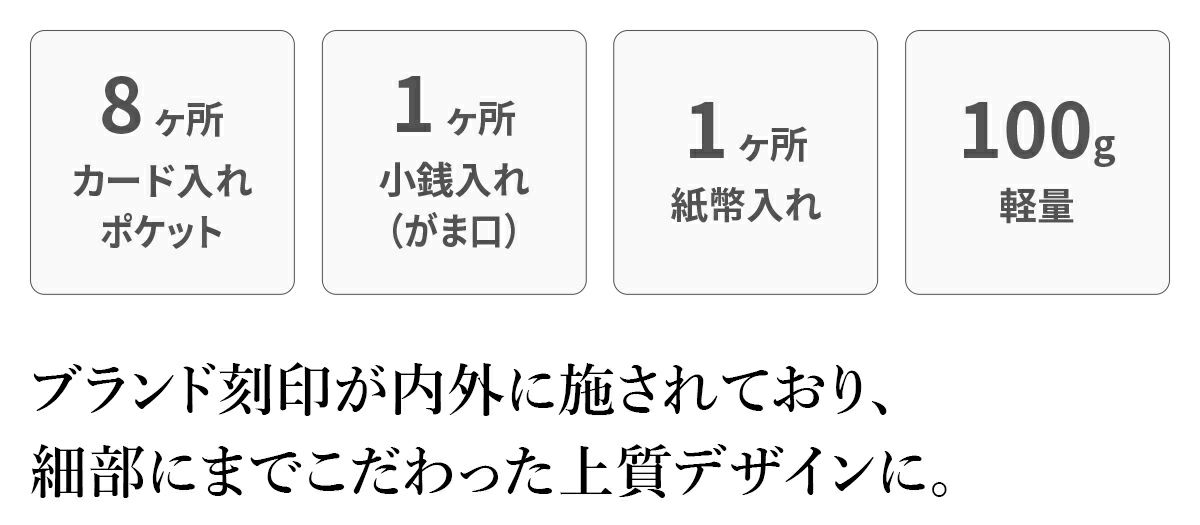 8ヶ所
カード入れ
ポケット

1ヶ所
小銭入れ
（がま口）

1ヶ所
紙幣入れ

100g
軽量

ブランド刻印が内外に施されており、
細部にまでこだわった上質デザインに。